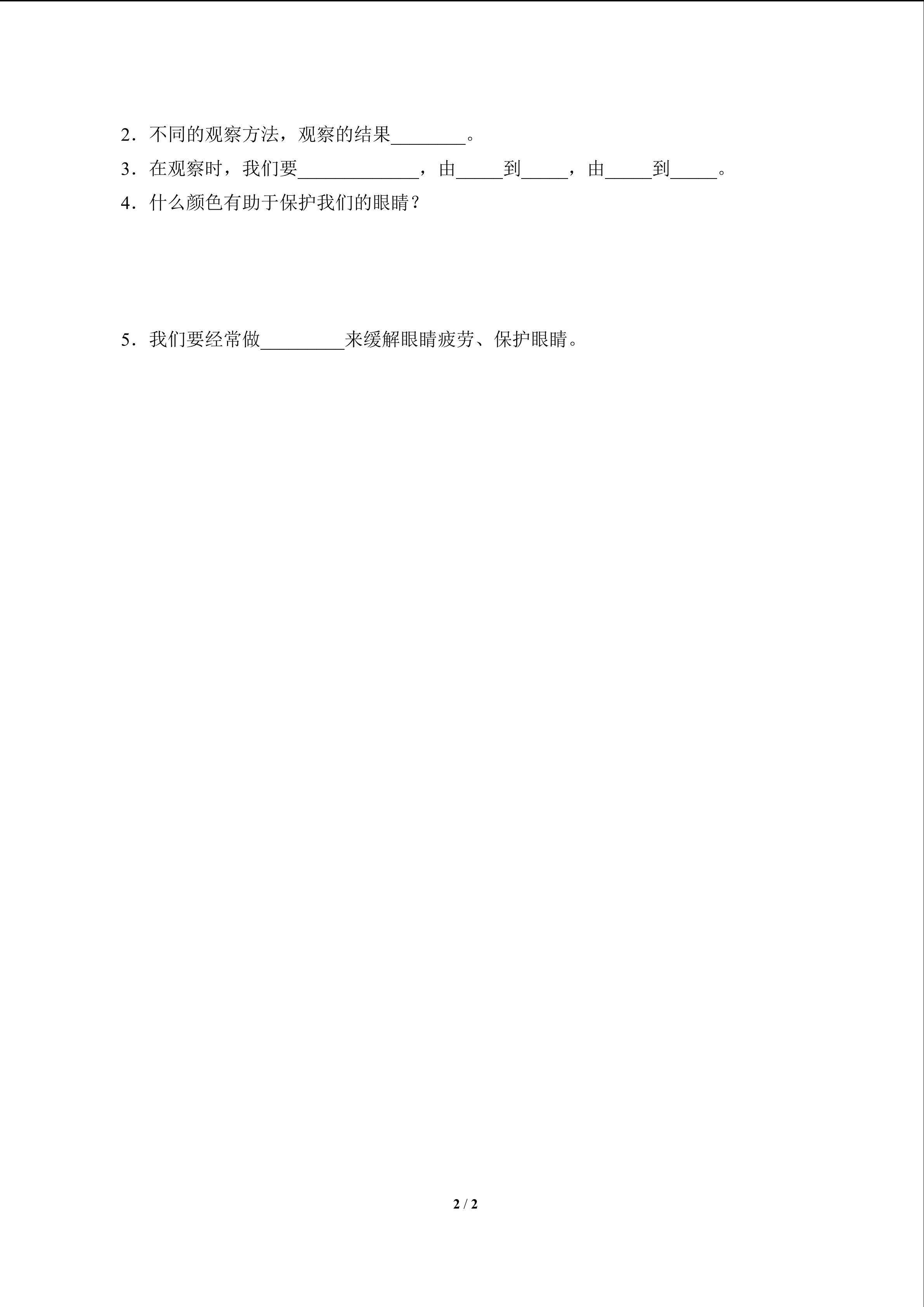 2．不同的观察方法，观察的结果____。

3．在观察时，我们要____，由____到____，由____到____。

4．什么颜色有助于保护我们的眼睛？

5．我们要经常做____来缓解眼睛疲劳、保护眼睛。

2 / 2